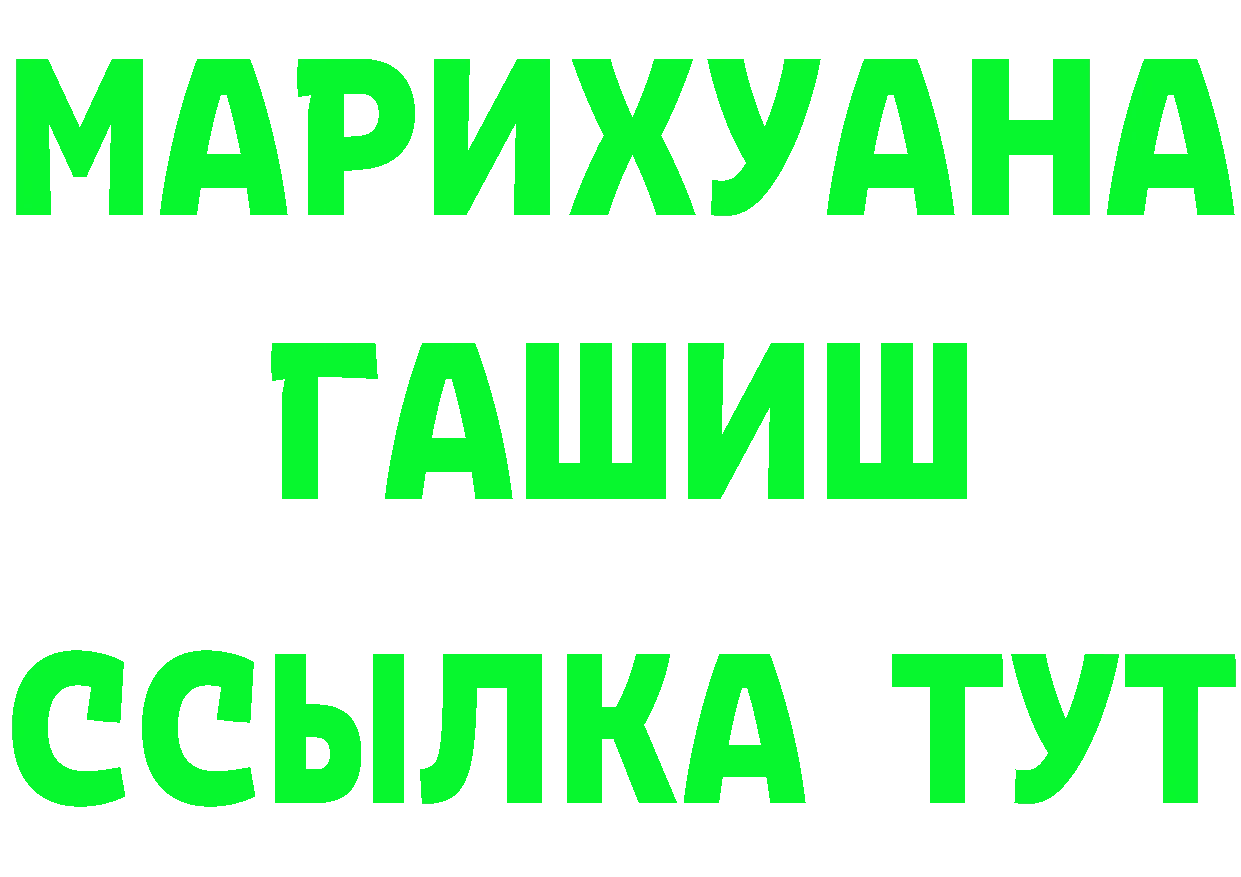 МАРИХУАНА
ГАШИШ
ССЫЛКА ТУТ